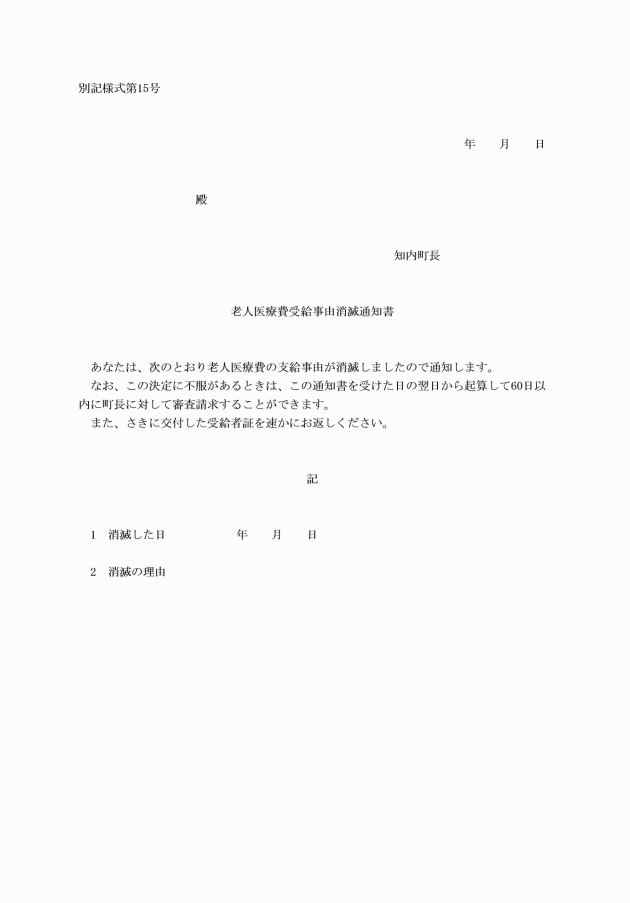 別記様式第15号

年　　月　　日

殿

知内町長

老人医療費受給事由消滅通知書

あなたは、次のとおり老人医療費の支給事由が消滅しましたので通知します。
なお、この決定に不服があるときは、この通知書を受けた日の翌日から起算して60日以内に町長に対して審査請求することができます。
また、さきに交付した受給者証を速かにお返しください。

記

1　消滅した日　　　　　年　　月　　日

2　消滅の理由